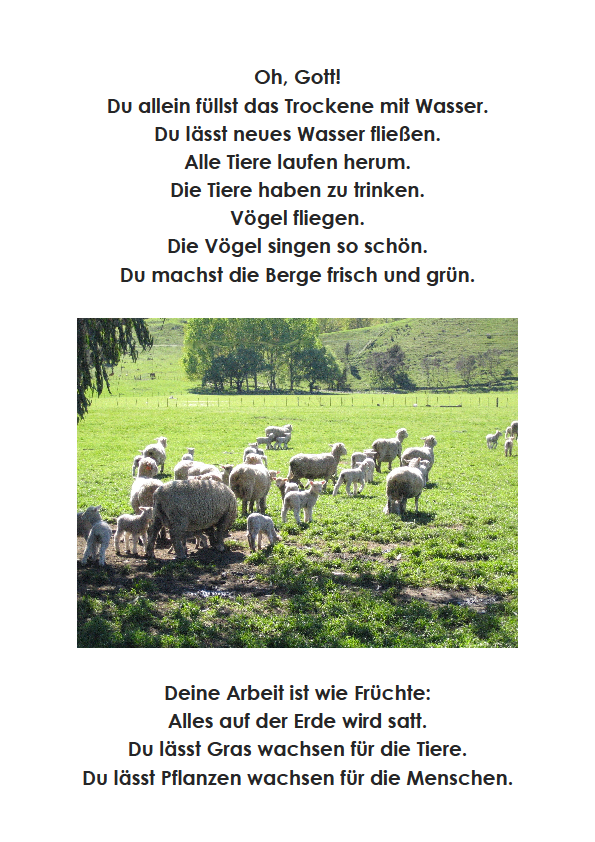 Oh, Gott!
Du allein füllst das Trockene mit Wasser.
Du lässt neues Wasser fließen.
Alle Tiere laufen herum.
Die Tiere haben zu trinken.
Vögel fliegen.
Die Vögel singen so schön.
Du machst die Berge frisch und grün.

Deine Arbeit ist wie Früchte:
Alles auf der Erde wird satt.
Du lässt Gras wachsen für die Tiere.
Du lässt Pflanzen wachsen für die Menschen.